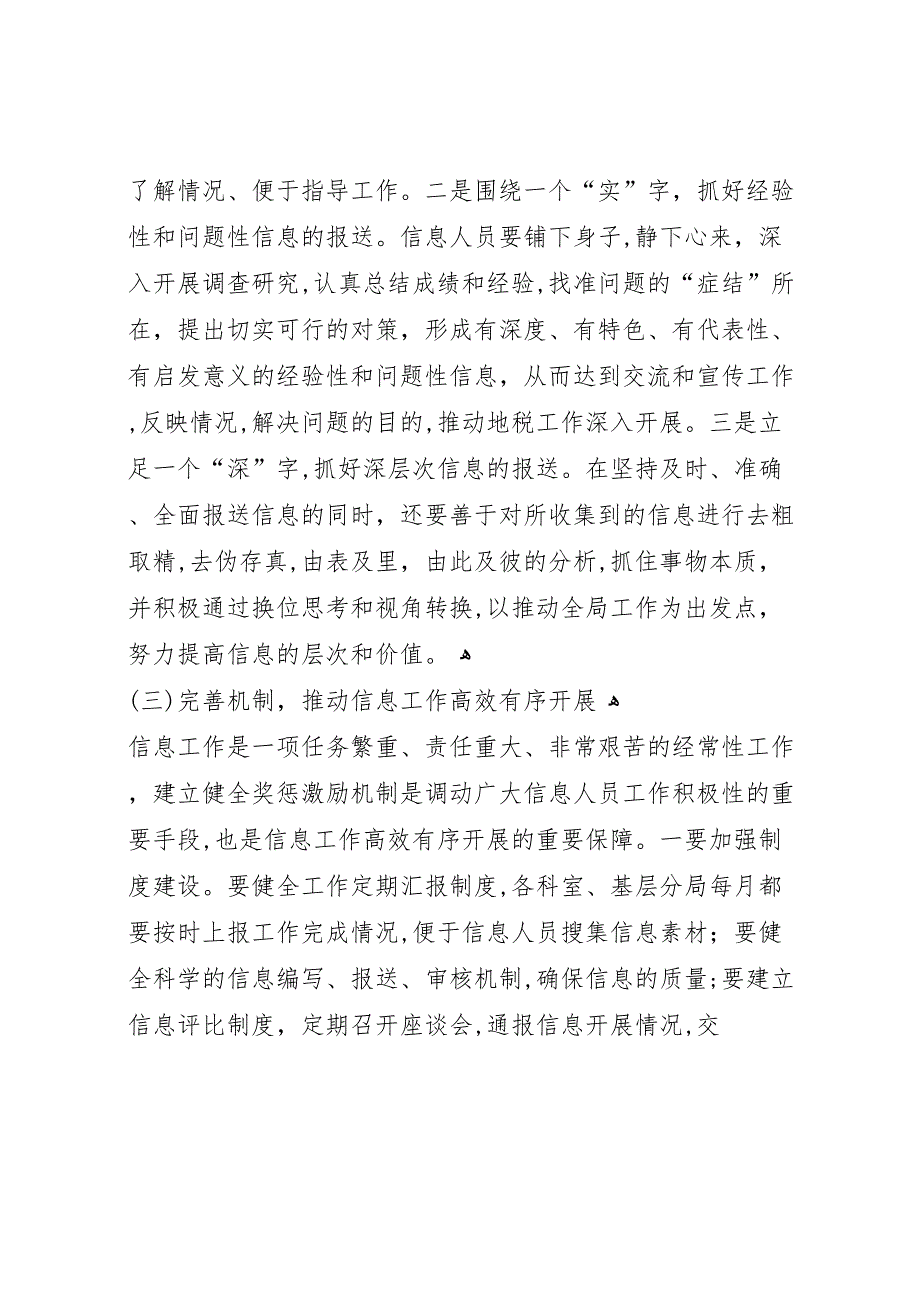 了解情况、便于指导工作。二是围绕一个“实”字，抓好经验性和问题性信息的报送。信息人员要铺下身子,静下心来，深入开展调查研究,认真总结成绩和经验,找准问题的“症结”所在，提出切实可行的对策，形成有深度、有特色、有代表性、有启发意义的经验性和问题性信息，从而达到交流和宣传工作,反映情况,解决问题的目的,推动地税工作深入开展。三是立足一个“深”字,抓好深层次信息的报送。在坚持及时、准确、全面报送信息的同时，还要善于对所收集到的信息进行去粗取精,去伪存真,由表及里，由此及彼的分析,抓住事物本质，并积极通过换位思考和视角转换,以推动全局工作为出发点，努力提高信息的层次和价值。

(三)完善机制，推动信息工作高效有序开展

信息工作是一项任务繁重、责任重大、非常艰苦的经常性工作，建立健全奖惩激励机制是调动广大信息人员工作积极性的重要手段,也是信息工作高效有序开展的重要保障。一要加强制度建设。要健全工作定期汇报制度,各科室、基层分局每月都要按时上报工作完成情况,便于信息人员搜集信息素材；要健全科学的信息编写、报送、审核机制,确保信息的质量;要建立信息评比制度，定期召开座谈会,通报信息开展情况,交